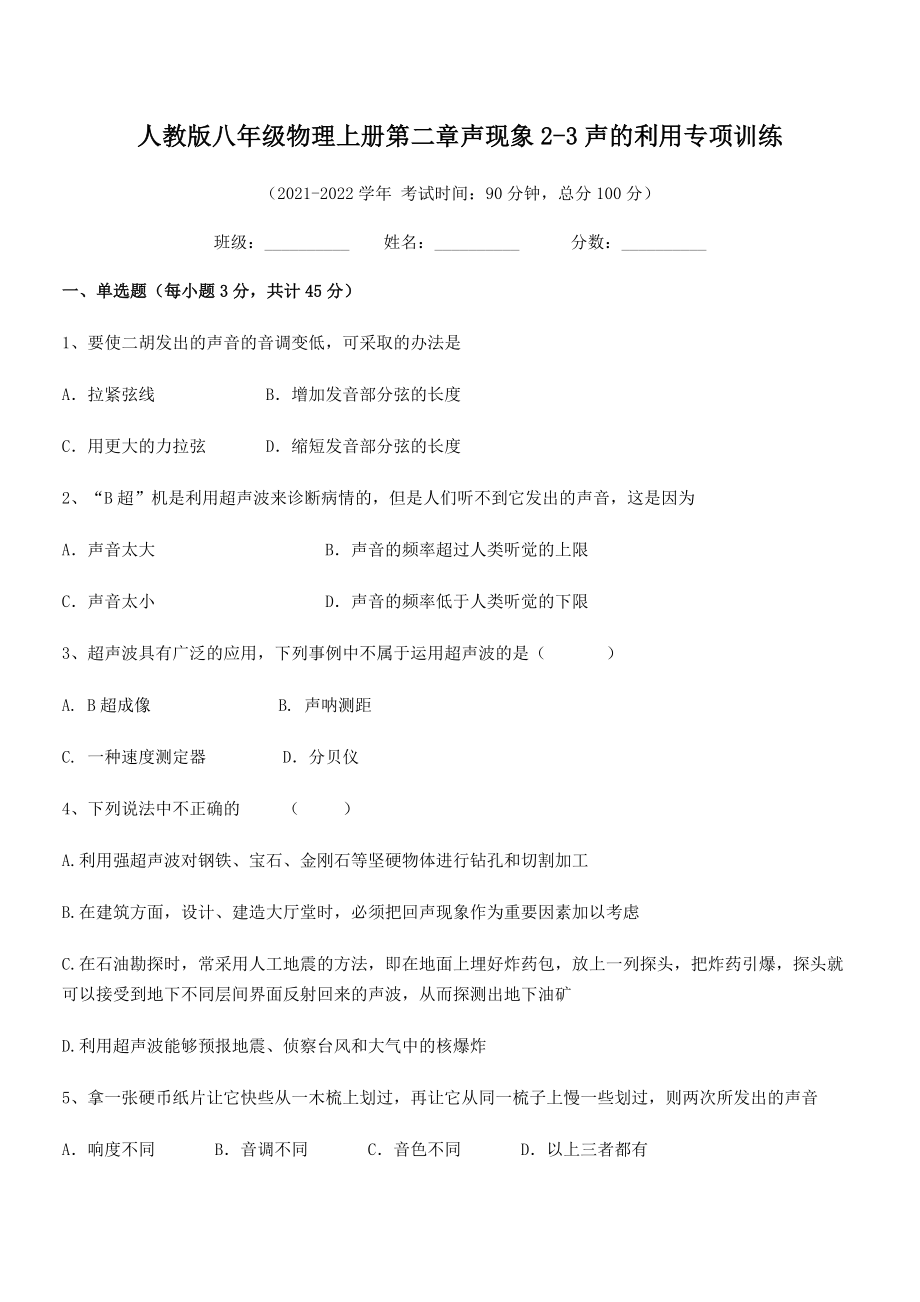 人教版八年级物理上册第二章声现象 2-3 声的利用专项训练

（2021-2022 学年 考试时间：90 分钟，总分 100 分）

班级：__________ 姓名：__________ 分数：__________

一、单选题（每小题 3 分，共计 45 分）

1、要使二胡发出的声音的音调变低，可采取的办法是

A．拉紧弦线 B．增加发音部分弦的长度

C．用更大的力拉弦 D．缩短发音部分弦的长度

2、“B 超”机是利用超声波来诊断病情的，但是人们听不到它发出的声音，这是因为

A．声音太大 B．声音的频率超过人类听觉的上限

C．声音太小 D．声音的频率低于人类听觉的下限

3、超声波具有广泛的应用，下列事例中不属于运用超声波的是（ ）

A. B 超成像 B. 声呐测距

C. 一种速度测定器 D. 分贝仪

4、下列说法中不正确的 （ ）

A.利用强超声波对钢铁、宝石、金刚石等坚硬物体进行钻孔和切割加工

B.在建筑方面，设计、建造大厅堂时，必须把回声现象作为重要因素加以考虑

C.在石油勘探时，常采用人工地震的方法，即在地面上埋好炸药包，放上一列探头，把炸药引爆，探头就可以接受到地下不同层间界面反射回来的声波，从而探测出地下油矿

D.利用超声波能够预报地震、侦察台风和大气中的核爆炸

5、拿一张硬币纸片让它快些从一木梳上划过，再让它从同一梳子上慢一些划过，则两次所发出的声音

A．响度不同 B．音调不同 C．音色不同 D．以上三者都有